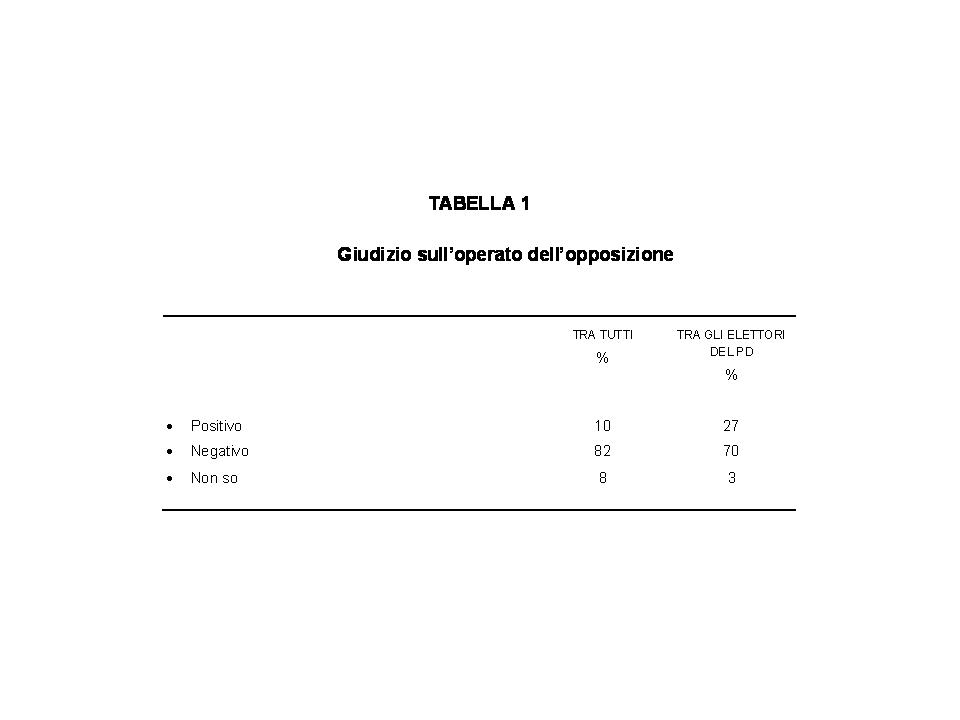 TABELLA 1

Giudizio sull'operato dell'opposizione

| | TRA TUTTI % | TRA GLI ELETTORI DEL PD % |
|---|---|---|
| • Positivo | 10 | 27 |
| • Negativo | 82 | 70 |
| • Non so | 8 | 3 |